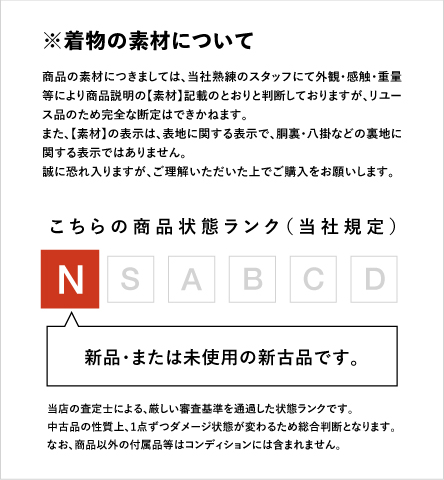 ※着物の素材について

商品の素材につきましては、当社熟練のスタッフにて外観・感触・重量等により商品説明の【素材】記載のとおりと判断しておりますが、リユース品のため完全な断定はできかねます。
また、【素材】の表示は、表地に関する表示で、胴裏・八掛などの裏地に関する表示ではありません。
誠に恐れ入りますが、ご理解いただいた上でご購入をお願いします。

こちらの商品状態ランク（当社規定）

N S A B C D

新品・または未使用の新古品です。

当店の査定士による、厳しい審査基準を通過した状態ランクです。
中古品の性質上、1点ずつダメージ状態が変わるため総合判断となります。
なお、商品以外の付属品等はコンディションには含まれません。